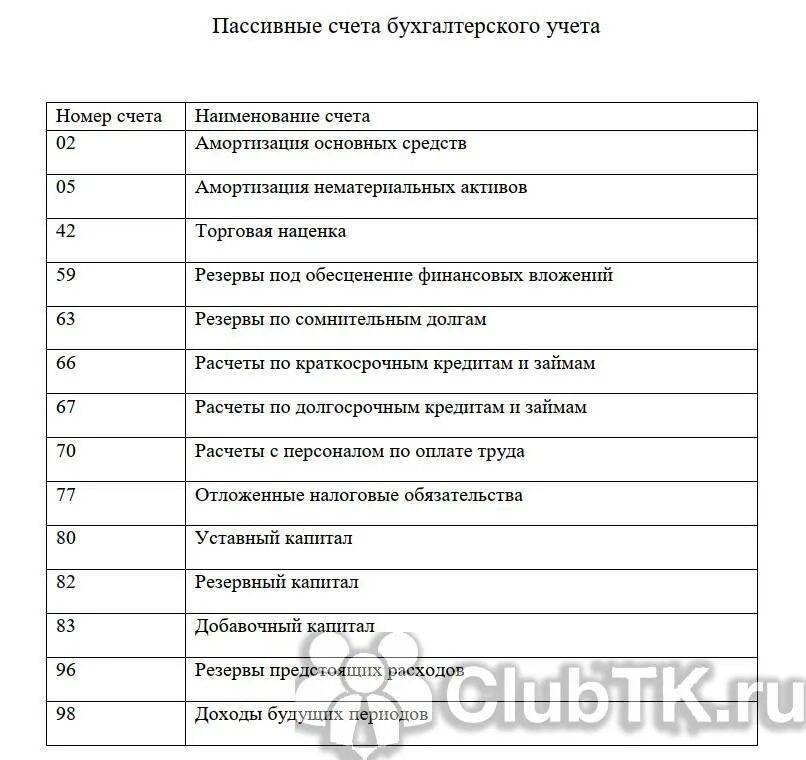 Пассивные счета бухгалтерского учета

| Номер счета | Наименование счета |
|---|---|
| 02 | Амортизация основных средств |
| 05 | Амортизация нематериальных активов |
| 42 | Торговая наценка |
| 59 | Резервы под обесценение финансовых вложений |
| 63 | Резервы по сомнительным долгам |
| 66 | Расчеты по краткосрочным кредитам и займам |
| 67 | Расчеты по долгосрочным кредитам и займам |
| 70 | Расчеты с персоналом по оплате труда |
| 77 | Отложенные налоговые обязательства |
| 80 | Уставный капитал |
| 82 | Резервный капитал |
| 83 | Добавочный капитал |
| 96 | Резервы предстоящих расходов |
| 98 | Доходы будущих периодов |

ClubTK.ru